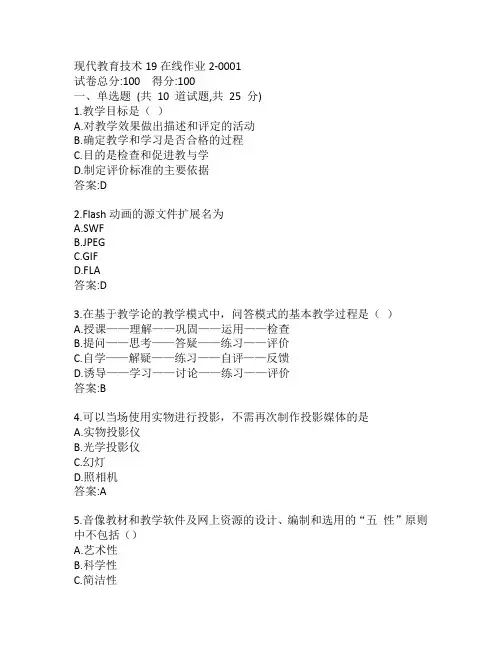 现代教育技术 19 在线作业 2-0001
试卷总分:100 得分:100
一、单选题 (共 10 道试题,共 25 分)
1.教学目标是（ ）
A.对教学效果做出描述和评定的活动
B.确定教学和学习是否合格的过程
C.目的是检查和促进教与学
D.制定评价标准的主要依据
答案:D

2.Flash 动画的源文件扩展名为
A.SWF
B.JPEG
C.GIF
D.FLA
答案:D

3.在基于教学论的教学模式中，问答模式的基本教学过程是（ ）
A.授课——理解——巩固——运用——检查
B.提问——思考——答疑——练习——评价
C.自学——解疑——练习——自评——反馈
D.诱导——学习——讨论——练习——评价
答案:B

4.可以当场使用实物进行投影，不需再次制作投影媒体的是
A.实物投影仪
B.光学投影仪
C.幻灯
D.照相机
答案:A

5.音像教材和教学软件及网上资源的设计、编制和选用的“五 性”原则中不包括（）
A.艺术性
B.科学性
C.简洁性